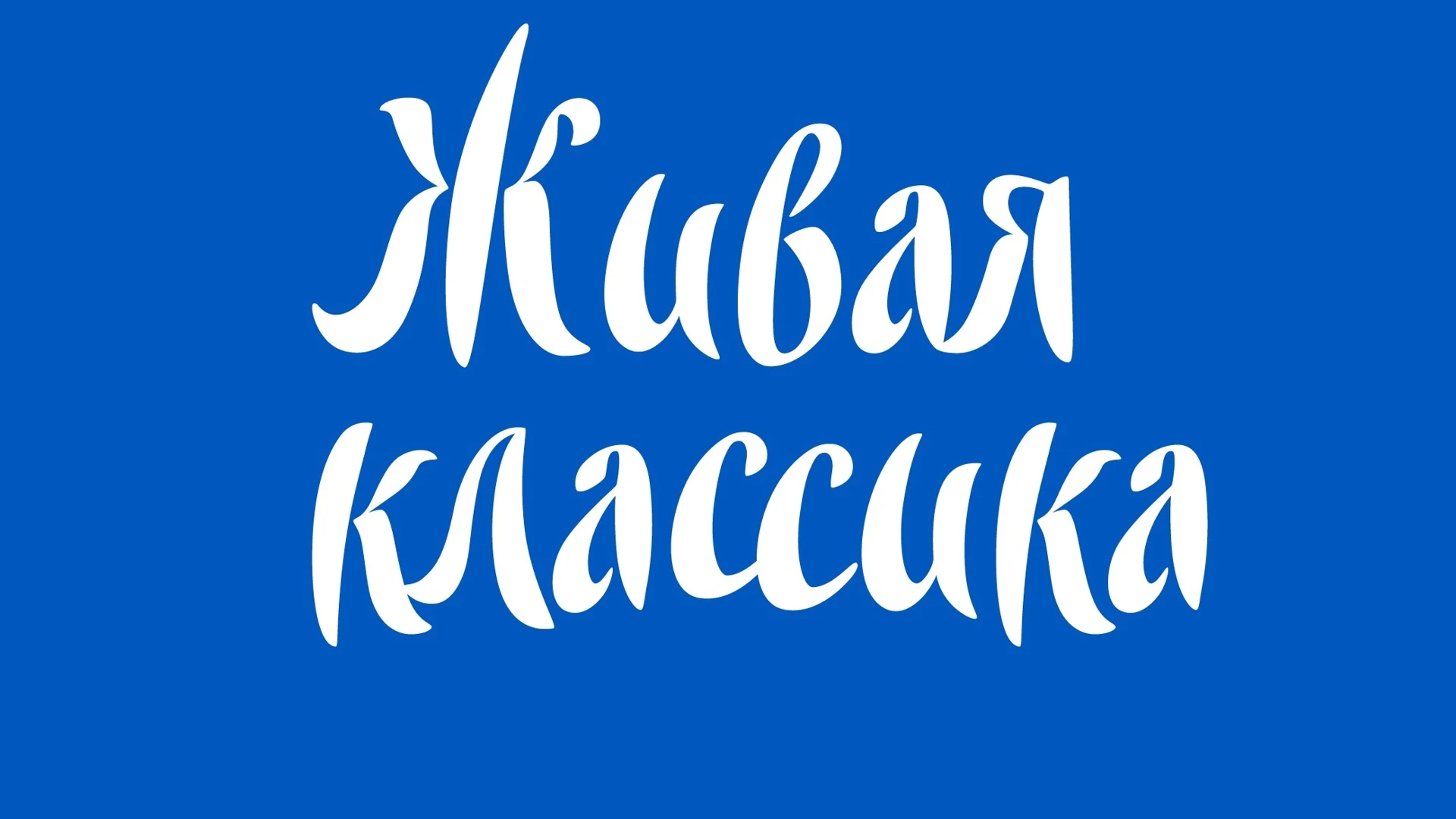 Живая классика